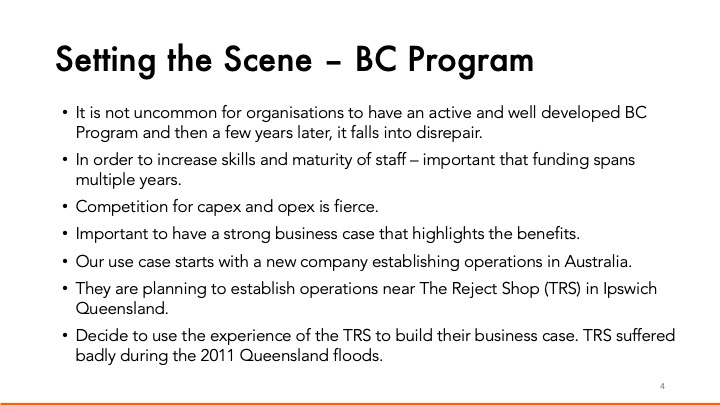 Setting the Scene – BC Program

• It is not uncommon for organisations to have an active and well developed BC Program and then a few years later, it falls into disrepair.

• In order to increase skills and maturity of staff – important that funding spans multiple years.

• Competition for capex and opex is fierce.

• Important to have a strong business case that highlights the benefits.

• Our use case starts with a new company establishing operations in Australia.

• They are planning to establish operations near The Reject Shop (TRS) in Ipswich Queensland.

• Decide to use the experience of the TRS to build their business case. TRS suffered badly during the 2011 Queensland floods.

4